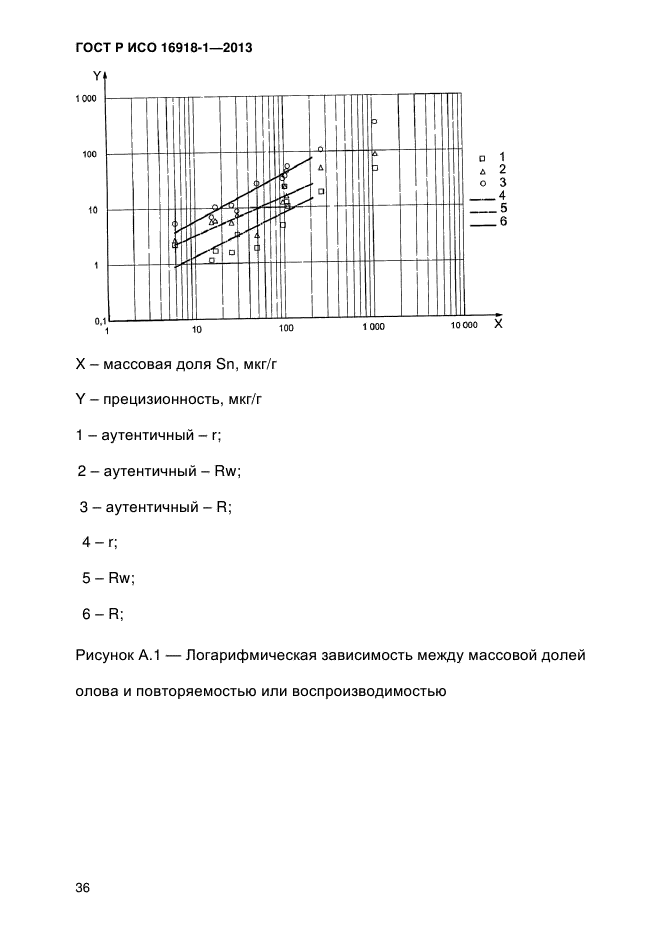 ГОСТ Р ИСО 16918-1—2013

Y

1 000

100

10

1

0,1

1

10

100

1 000

10 000

X

1
2
3
4
5
6

X – массовая доля Sn, мкг/г

Y – прецизионность, мкг/г

1 – аутентичный – r;

2 – аутентичный – Rw;

3 – аутентичный – R;

4 – r;

5 – Rw;

6 – R;

Рисунок А.1 — Логарифмическая зависимость между массовой долей олова и повторяемостью или воспроизводимостью

36